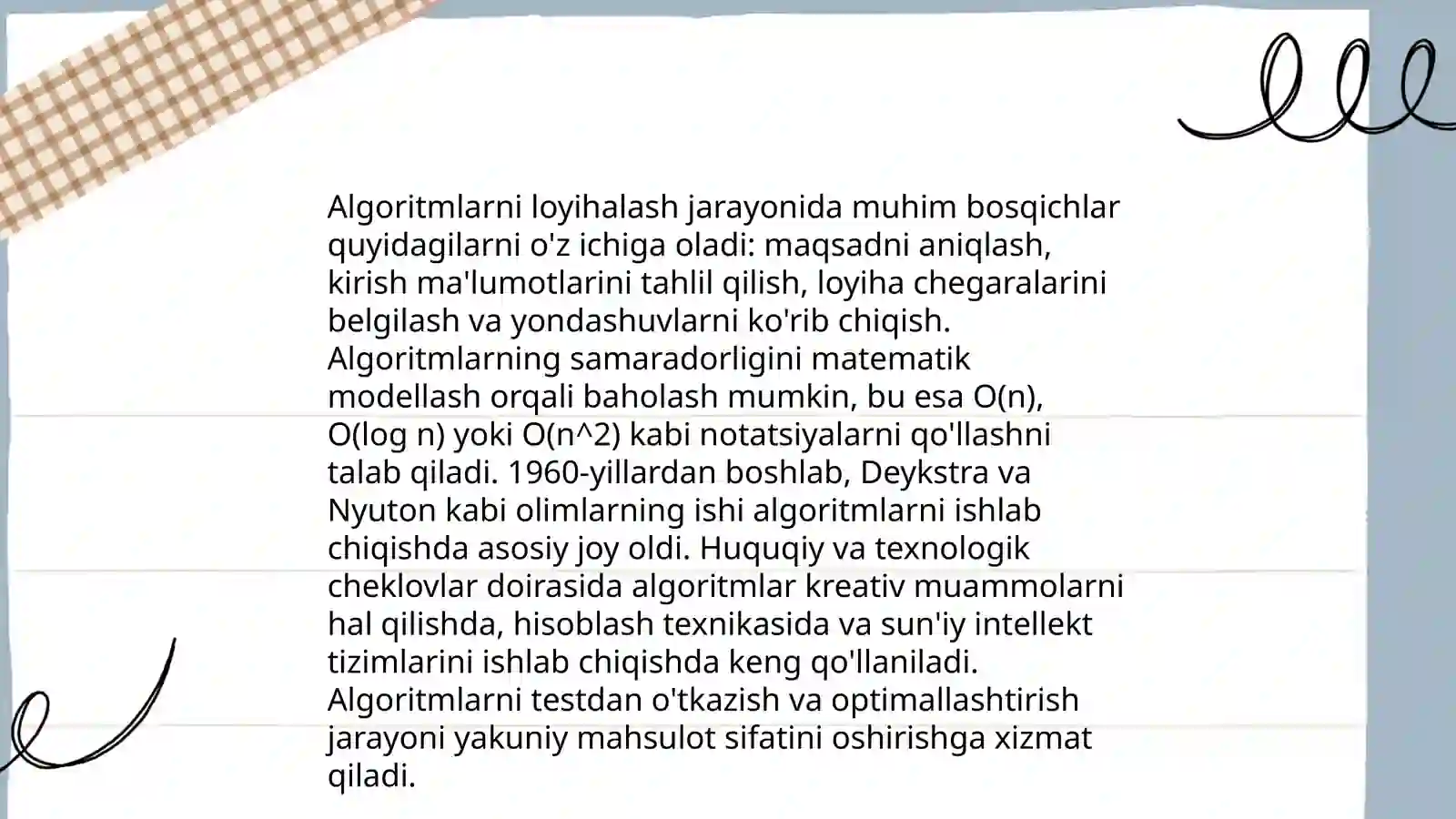 Algoritmlarni loyihalash jarayonida muhim bosqichlar quyidagilarni o'z ichiga oladi: maqsadni aniqlash, kirish ma'lumotlarini tahlil qilish, loyiha chegaralarini belgilash va yondashuvlarni ko'rib chiqish. Algoritmlarning samaradorligini matematik modellash orqali baholash mumkin, bu esa O(n), O(log n) yoki O(n^2) kabi notatsiyalarni qo'llashni talab qiladi. 1960-yillardan boshlab, Deykstra va Nyuton kabi olimlarning ishi algoritmlarni ishlab chiqishda asosiy joy oldi. Huquqiy va texnologik cheklovlar doirasida algoritmlar kreativ muammolarni hal qilishda, hisoblash texnikasida va sun'iy intellekt tizimlarini ishlab chiqishda keng qo'llaniladi. Algoritmlarni testdan o'tkazish va optimallashtirish jarayoni yakuniy mahsulot sifatini oshirishga xizmat qiladi.